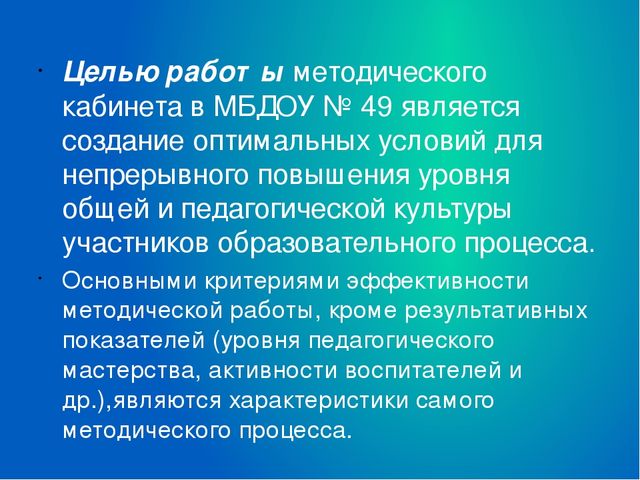 • Целью работ ы методического кабинета в МБДОУ № 49 является создание оптимальных условий для непрерывного повышения уровня общей и педагогической культуры участников образовательного процесса.

• Основными критериями эффективности методической работы, кроме результативных показателей (уровня педагогического мастерства, активности воспитателей и др.),являются характеристики самого методического процесса.